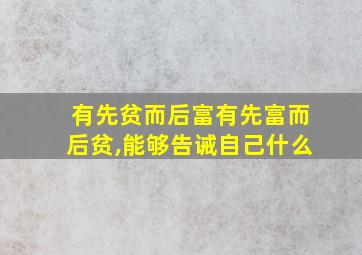 有先贫而后富有先富而后贫,能够告诫自己什么